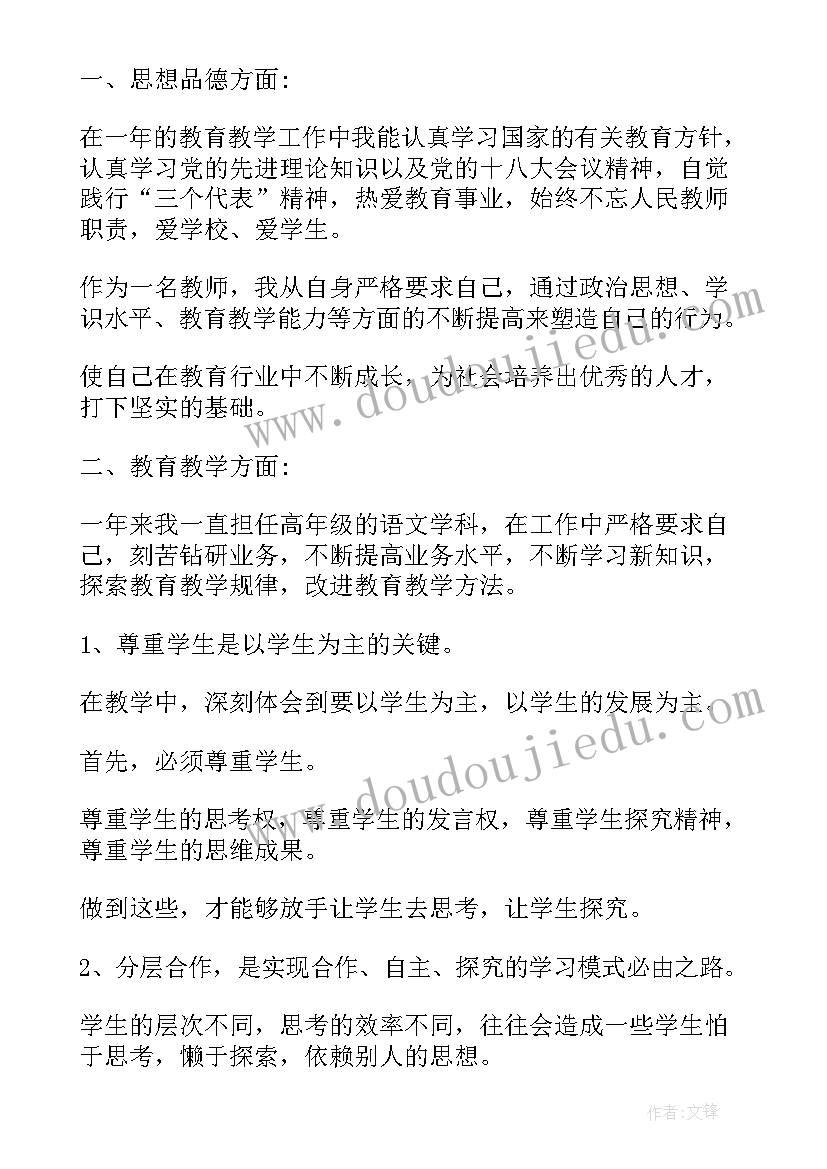 一、思想品德方面：

在一年的教育教学工作中我能认真学习国家的有关教育方针，认真学习党的先进理论知识以及党的十八大会议精神，自觉践行“三个代表”精神，热爱教育事业，始终不忘人民教师职责，爱学校、爱学生。

作为一名教师，我从自身严格要求自己，通过政治思想、学识水平、教育教学能力等方面的不断提高来塑造自己的行为。

使自己在教育行业中不断成长，为社会培养出优秀的人才，打下坚实的基础。

二、教育教学方面：

一年来我一直担任高年级的语文学科，在工作中严格要求自己，刻苦钻研业务，不断提高业务水平，不断学习新知识，探索教育教学规律，改进教育教学方法。

1、尊重学生是以学生为主的关键。

在教学中，深刻体会到要以学生为主，以学生的发展为主。

首先，必须尊重学生。

尊重学生的思考权，尊重学生的发言权，尊重学生探究精神，尊重学生的思维成果。

做到这些，才能够放手让学生去思考，让学生探究。

2、分层合作，是实现合作、自主、探究的学习模式必由之路。

学生的层次不同，思考的效率不同，往往会造成一些学生怕于思考，懒于探索，依赖别人的思想。

www.doudoujiedu.com

www.doudoujiedu.com

作者:文锋